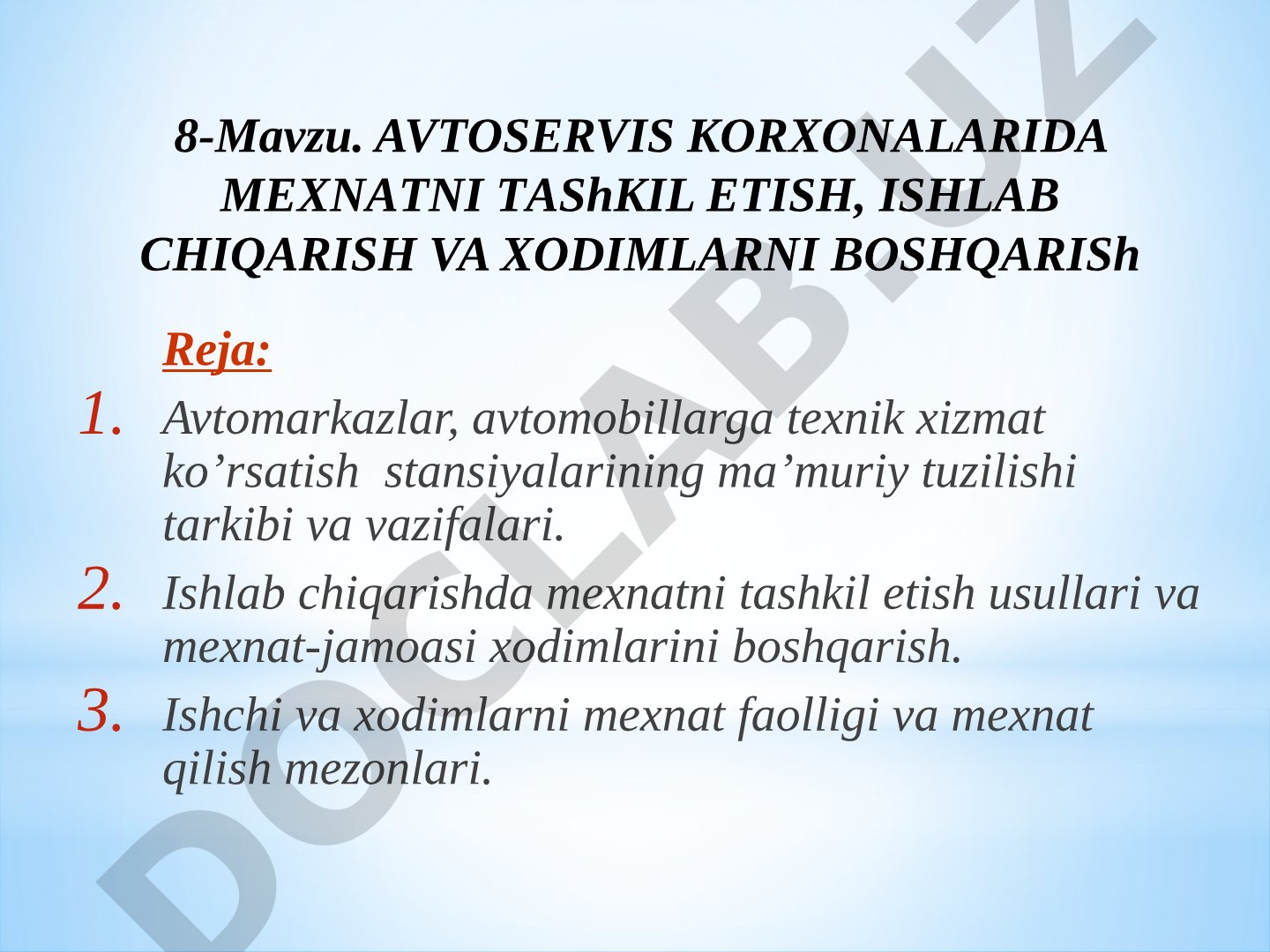 8-Mavzu. AVTOSERVIS KORXONALARIDA MEXNATNI TAShKIL ETISH, ISHLAB CHIQARISH VA XODIMLARNI BOSHQARISh

Reja:

1. Avtomarkazlar, avtomobillarga texnik xizmat ko’rsatish stansiyalarining ma’muriy tuzilishi tarkibi va vazifalari.
2. Ishlab chiqarishda mexnatni tashkil etish usullari va mexnat-jamoasi xodimlarini boshqarish.
3. Ishchi va xodimlarni mexnat faolligi va mexnat qilish mezonlari.

DOCLAB.UZ